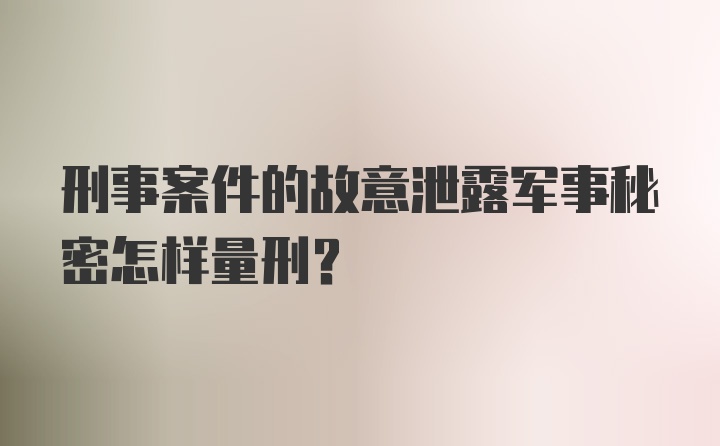 刑事案件的故意泄露军事秘密怎样量刑？